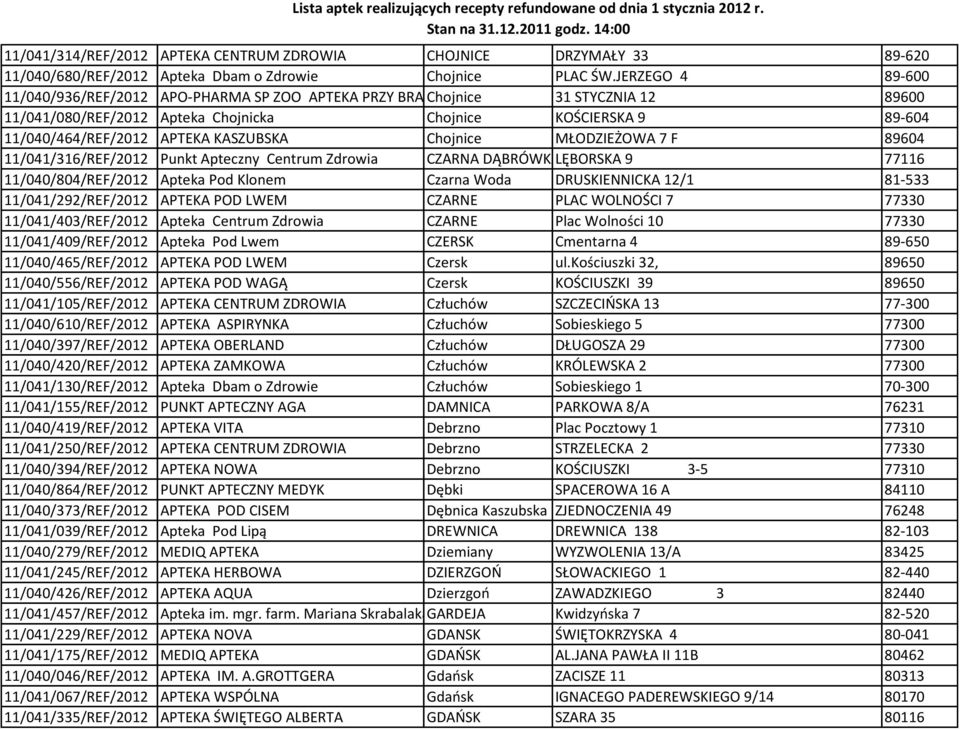 Lista aptek realizujących recepty refundowane od dnia 1 stycznia 2012 r.
Stan na 31.12.2011 godz. 14:00

| | | | | |
|---|---|---|---|---|
| 11/041/314/REF/2012 | APTEKA CENTRUM ZDROWIA | CHOJNICE | DRZYMAŁY 33 | 89-620 |
| 11/040/680/REF/2012 | Apteka Dbam o Zdrowie | Chojnice | PLAC ŚW.JERZEGO 4 | 89-600 |
| 11/040/936/REF/2012 | APO-PHARMA SP ZOO APTEKA PRZY BRA | Chojnice | 31 STYCZNIA 12 | 89600 |
| 11/041/080/REF/2012 | Apteka Chojnicka | Chojnice | KOŚCIERSKA 9 | 89-604 |
| 11/040/464/REF/2012 | APTEKA KASZUBSKA | Chojnice | MŁODZIEŻOWA 7 F | 89604 |
| 11/041/316/REF/2012 | Punkt Apteczny Centrum Zdrowia | CZARNA DĄBRÓWK | LĘBORSKA 9 | 77116 |
| 11/040/804/REF/2012 | Apteka Pod Klonem | Czarna Woda | DRUSKIENNICKA 12/1 | 81-533 |
| 11/041/292/REF/2012 | APTEKA POD LWEM | CZARNE | PLAC WOLNOŚCI 7 | 77330 |
| 11/041/403/REF/2012 | Apteka Centrum Zdrowia | CZARNE | Plac Wolności 10 | 77330 |
| 11/041/409/REF/2012 | Apteka Pod Lwem | CZERSK | Cmentarna 4 | 89-650 |
| 11/040/465/REF/2012 | APTEKA POD LWEM | Czersk | ul.Kościuszki 32, | 89650 |
| 11/040/556/REF/2012 | APTEKA POD WAGĄ | Czersk | KOŚCIUSZKI 39 | 89650 |
| 11/041/105/REF/2012 | APTEKA CENTRUM ZDROWIA | Człuchów | SZCZECIŃSKA 13 | 77-300 |
| 11/040/610/REF/2012 | APTEKA ASPIRYNKA | Człuchów | Sobieskiego 5 | 77300 |
| 11/040/397/REF/2012 | APTEKA OBERLAND | Człuchów | DŁUGOSZA 29 | 77300 |
| 11/040/420/REF/2012 | APTEKA ZAMKOWA | Człuchów | KRÓLEWSKA 2 | 77300 |
| 11/041/130/REF/2012 | Apteka Dbam o Zdrowie | Człuchów | Sobieskiego 1 | 70-300 |
| 11/041/155/REF/2012 | PUNKT APTECZNY AGA | DAMNICA | PARKOWA 8/A | 76231 |
| 11/040/419/REF/2012 | APTEKA VITA | Debrzno | Plac Pocztowy 1 | 77310 |
| 11/041/250/REF/2012 | APTEKA CENTRUM ZDROWIA | Debrzno | STRZELECKA 2 | 77330 |
| 11/040/394/REF/2012 | APTEKA NOWA | Debrzno | KOŚCIUSZKI 3-5 | 77310 |
| 11/040/864/REF/2012 | PUNKT APTECZNY MEDYK | Dębki | SPACEROWA 16 A | 84110 |
| 11/040/373/REF/2012 | APTEKA POD CISEM | Dębnica Kaszubska | ZJEDNOCZENIA 49 | 76248 |
| 11/041/039/REF/2012 | Apteka Pod Lipą | DREWNICA | DREWNICA 138 | 82-103 |
| 11/040/279/REF/2012 | MEDIQ APTEKA | Dziemiany | WYZWOLENIA 13/A | 83425 |
| 11/041/245/REF/2012 | APTEKA HERBOWA | DZIERZGOŃ | SŁOWACKIEGO 1 | 82-440 |
| 11/040/426/REF/2012 | APTEKA AQUA | Dzierzgoń | ZAWADZKIEGO 3 | 82440 |
| 11/041/457/REF/2012 | Apteka im. mgr. farm. Mariana Skrabalak | GARDEJA | Kwidzyńska 7 | 82-520 |
| 11/041/229/REF/2012 | APTEKA NOVA | GDANSK | ŚWIĘTOKRZYSKA 4 | 80-041 |
| 11/041/175/REF/2012 | MEDIQ APTEKA | GDAŃSK | AL.JANA PAWŁA II 11B | 80462 |
| 11/040/046/REF/2012 | APTEKA IM. A.GROTTGERA | Gdańsk | ZACISZE 11 | 80313 |
| 11/041/067/REF/2012 | APTEKA WSPÓLNA | Gdańsk | IGNACEGO PADEREWSKIEGO 9/14 | 80170 |
| 11/041/335/REF/2012 | APTEKA ŚWIĘTEGO ALBERTA | GDAŃSK | SZARA 35 | 80116 |